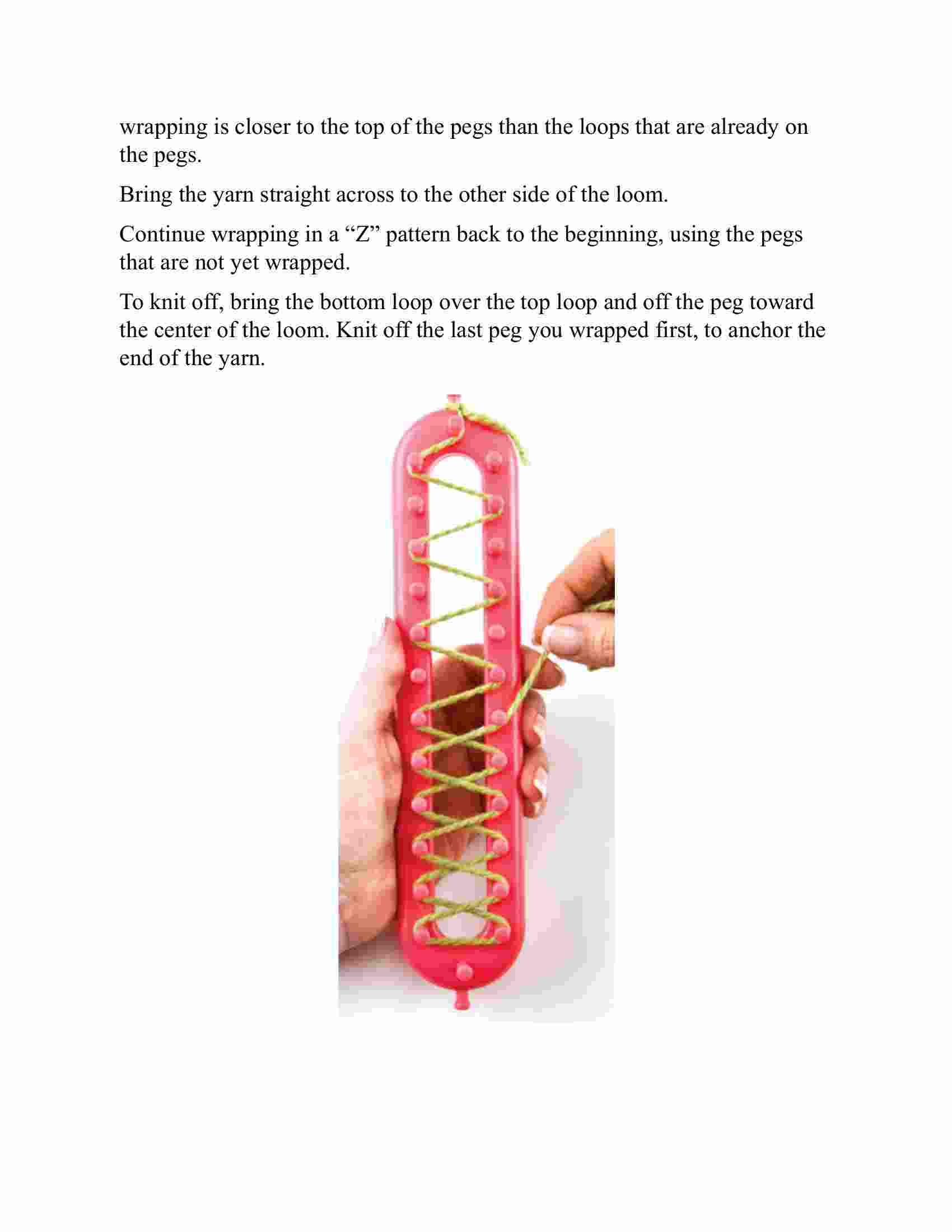 wrapping is closer to the top of the pegs than the loops that are already on the pegs.

Bring the yarn straight across to the other side of the loom.

Continue wrapping in a “Z” pattern back to the beginning, using the pegs that are not yet wrapped.

To knit off, bring the bottom loop over the top loop and off the peg toward the center of the loom. Knit off the last peg you wrapped first, to anchor the end of the yarn.